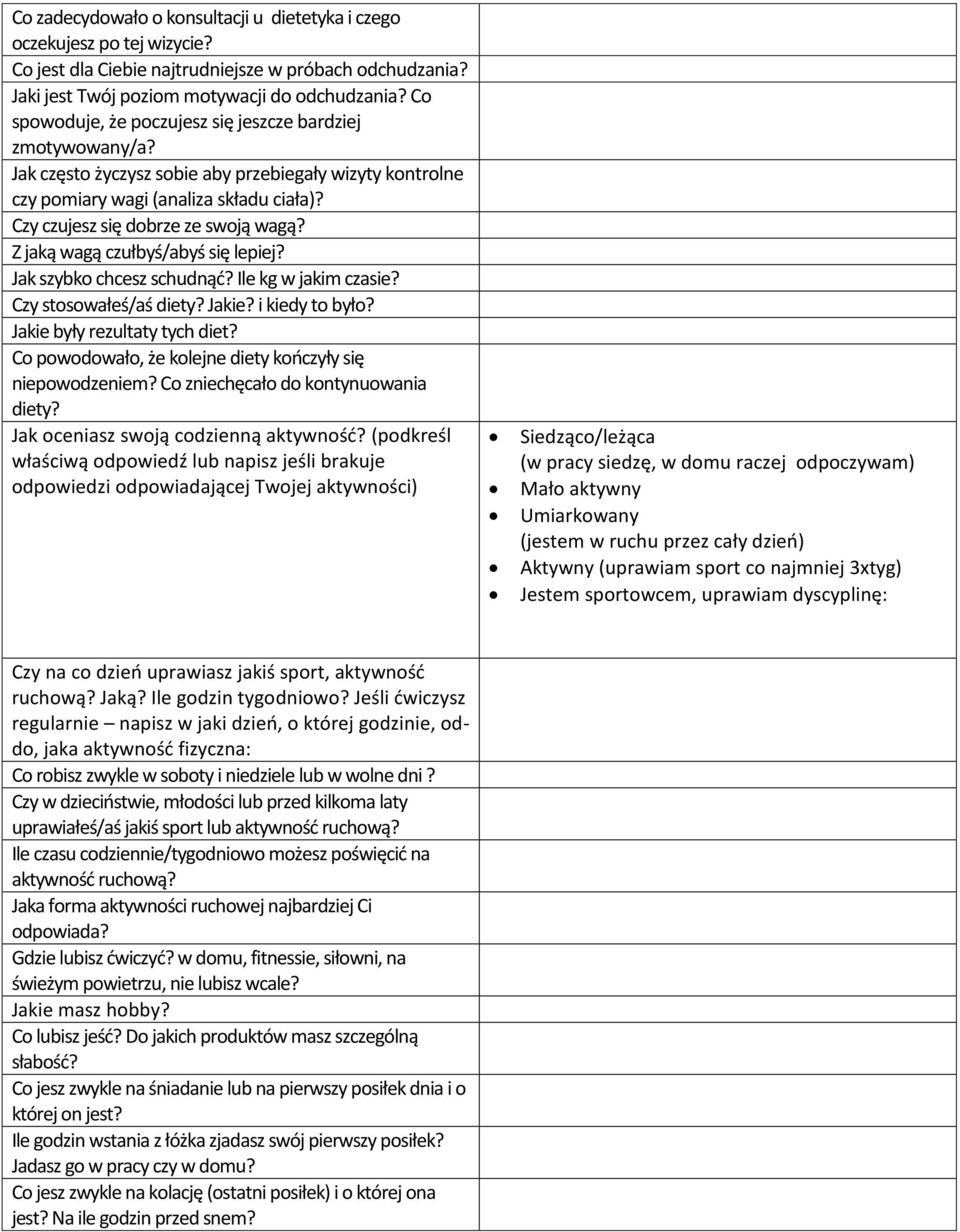 | | |
|---|---|
| Co zadecydowało o konsultacji u dietetyka i czego oczekujesz po tej wizycie? | |
| Co jest dla Ciebie najtrudniejsze w próbach odchudzania? | |
| Jaki jest Twój poziom motywacji do odchudzania? Co spowoduje, że poczujesz się jeszcze bardziej zmotywowany/a? | |
| Jak często życzysz sobie aby przebiegały wizyty kontrolne czy pomiary wagi (analiza składu ciała)? | |
| Czy czujesz się dobrze ze swoją wagą? | |
| Z jaką wagą czułbyś/abyś się lepiej? | |
| Jak szybko chcesz schudnąć? Ile kg w jakim czasie? | |
| Czy stosowałeś/aś diety? Jakie? i kiedy to było? | |
| Jakie były rezultaty tych diet? | |
| Co powodowało, że kolejne diety kończyły się niepowodzeniem? Co zniechęcało do kontynuowania diety? | |
| Jak oceniasz swoją codzienną aktywność? (podkreśl właściwą odpowiedź lub napisz jeśli brakuje odpowiedzi odpowiadającej Twojej aktywności) | • Siedząco/leżąca (w pracy siedzę, w domu raczej odpoczywam) • Mało aktywny • Umiarkowany (jestem w ruchu przez cały dzień) • Aktywny (uprawiam sport co najmniej 3xtyg) • Jestem sportowcem, uprawiam dyscyplinę: |
| Czy na co dzień uprawiasz jakiś sport, aktywność ruchową? Jaką? Ile godzin tygodniowo? Jeśli ćwiczysz regularnie – napisz w jaki dzień, o której godzinie, od-do, jaka aktywność fizyczna: | |
| Co robisz zwykle w soboty i niedziele lub w wolne dni ? | |
| Czy w dzieciństwie, młodości lub przed kilkoma laty uprawiałeś/aś jakiś sport lub aktywność ruchową? | |
| Ile czasu codziennie/tygodniowo możesz poświęcić na aktywność ruchową? | |
| Jaka forma aktywności ruchowej najbardziej Ci odpowiada? | |
| Gdzie lubisz ćwiczyć? w domu, fitnessie, siłowni, na świeżym powietrzu, nie lubisz wcale? | |
| Jakie masz hobby? | |
| Co lubisz jeść? Do jakich produktów masz szczególną słabość? | |
| Co jesz zwykle na śniadanie lub na pierwszy posiłek dnia i o której on jest? | |
| Ile godzin wstania z łóżka zjadasz swój pierwszy posiłek? Jadasz go w pracy czy w domu? | |
| Co jesz zwykle na kolację (ostatni posiłek) i o której ona jest? Na ile godzin przed snem? | |